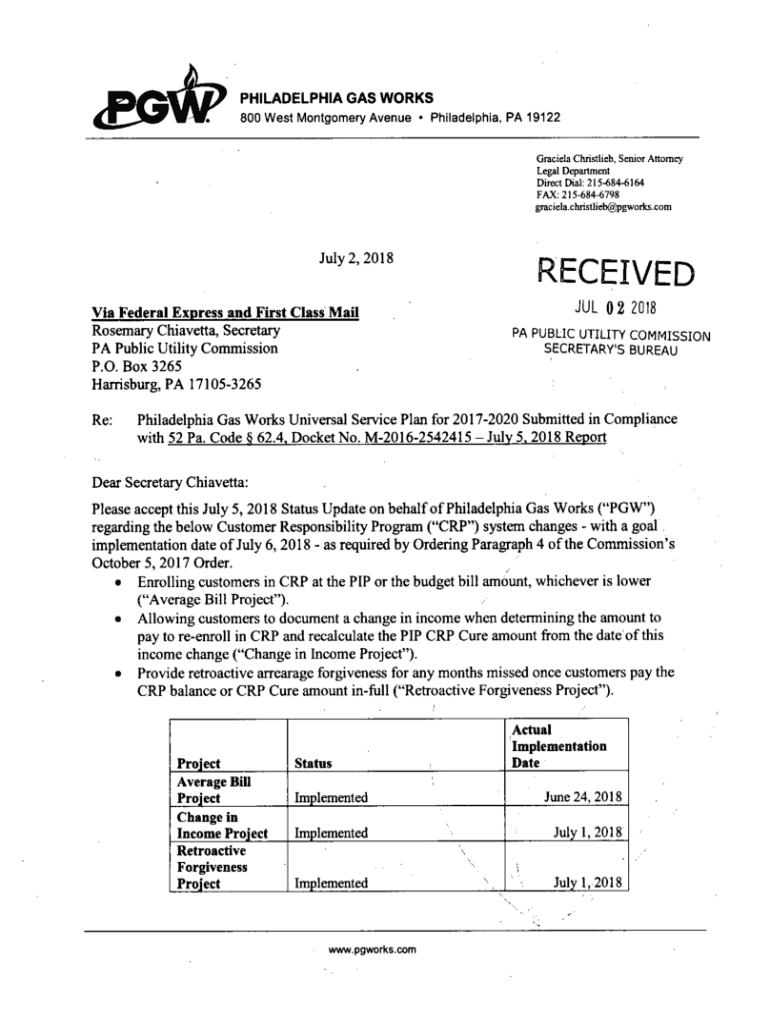 PGW
PHILADELPHIA GAS WORKS
800 West Montgomery Avenue • Philadelphia, PA 19122

Graciela Christlieb, Senior Attorney
Legal Department
Direct Dial: 215-684-6164
FAX: 215-684-6798
graciela.christlieb@pgworks.com

July 2, 2018

RECEIVED
JUL 02 2018
PA PUBLIC UTILITY COMMISSION
SECRETARY'S BUREAU

Via Federal Express and First Class Mail
Rosemary Chiavetta, Secretary
PA Public Utility Commission
P.O. Box 3265
Harrisburg, PA 17105-3265

Re: Philadelphia Gas Works Universal Service Plan for 2017-2020 Submitted in Compliance with 52 Pa. Code § 62.4, Docket No. M-2016-2542415 – July 5, 2018 Report

Dear Secretary Chiavetta:

Please accept this July 5, 2018 Status Update on behalf of Philadelphia Gas Works ("PGW") regarding the below Customer Responsibility Program ("CRP") system changes - with a goal implementation date of July 6, 2018 - as required by Ordering Paragraph 4 of the Commission's October 5, 2017 Order.

• Enrolling customers in CRP at the PIP or the budget bill amount, whichever is lower ("Average Bill Project").
• Allowing customers to document a change in income when determining the amount to pay to re-enroll in CRP and recalculate the PIP CRP Cure amount from the date of this income change ("Change in Income Project").
• Provide retroactive arrearage forgiveness for any months missed once customers pay the CRP balance or CRP Cure amount in-full ("Retroactive Forgiveness Project").

| Project | Status | Actual Implementation Date |
|---|---|---|
| Average Bill Project | Implemented | June 24, 2018 |
| Change in Income Project | Implemented | July 1, 2018 |
| Retroactive Forgiveness Project | Implemented | July 1, 2018 |

www.pgworks.com